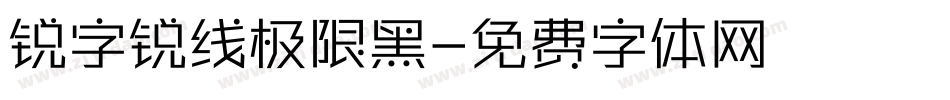 锐字锐线极限黑-免费字体网